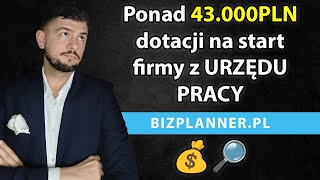 Ponad 43.000PLN dotacji na start firmy z URZĘDU PRACY

BIZPLANNER.PL

$